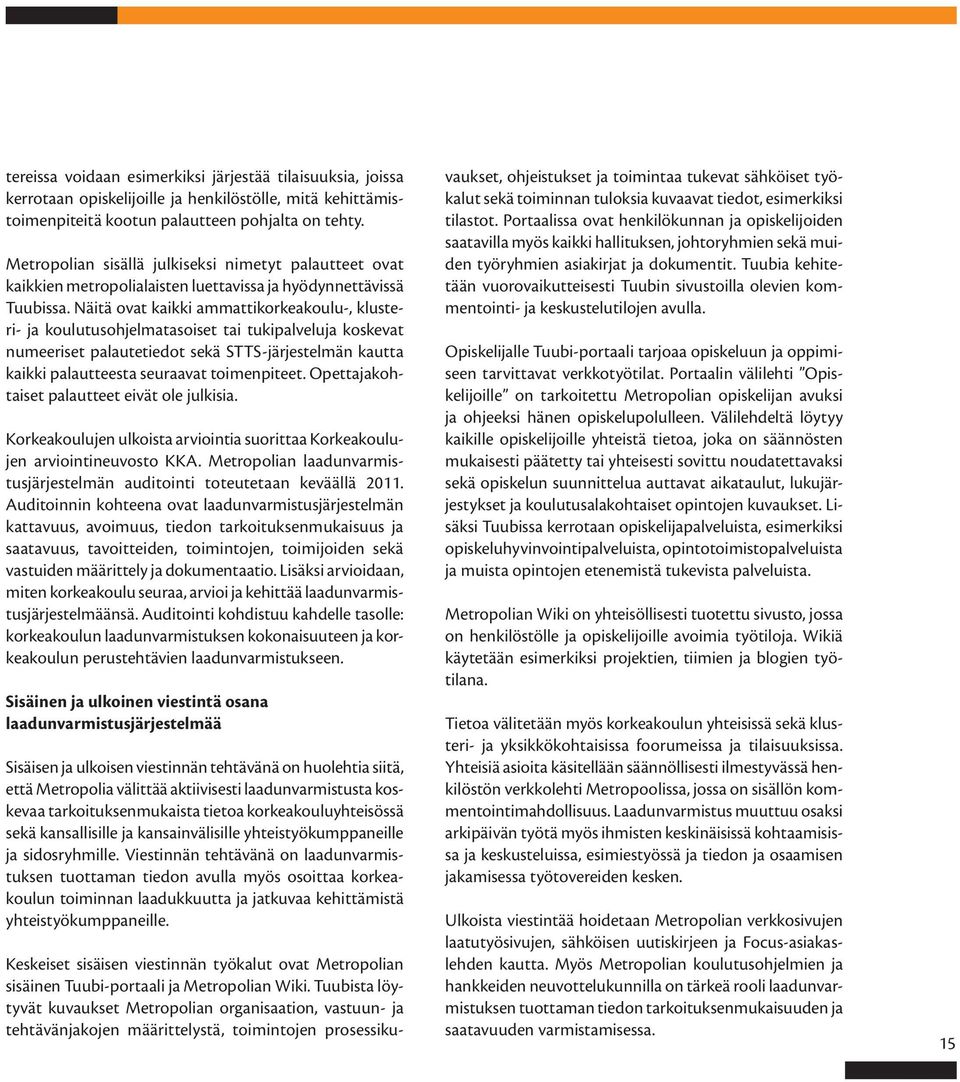 tereissa voidaan esimerkiksi järjestää tilaisuuksia, joissa kerrotaan opiskelijoille ja henkilöstölle, mitä kehittämistoimenpiteitä kootun palautteen pohjalta on tehty.

Metropolian sisällä julkiseksi nimetyt palautteet ovat kaikkien metropolialaisten luettavissa ja hyödynnettävissä Tuubissa. Näitä ovat kaikki ammattikorkeakoulu-, klusteri- ja koulutusohjelmatasoiset tai tukipalveluja koskevat numeeriset palautetiedot sekä STTS-järjestelmän kautta kaikki palautteesta seuraavat toimenpiteet. Opettajakohtaiset palautteet eivät ole julkisia.

Korkeakoulujen ulkoista arviointia suorittaa Korkeakoulujen arviointineuvosto KKA. Metropolian laadunvarmistusjärjestelmän auditointi toteutetaan keväällä 2011. Auditoinnin kohteena ovat laadunvarmistusjärjestelmän kattavuus, avoimuus, tiedon tarkoituksenmukaisuus ja saatavuus, tavoitteiden, toimintojen, toimijoiden sekä vastuiden määrittely ja dokumentaatio. Lisäksi arvioidaan, miten korkeakoulu seuraa, arvioi ja kehittää laadunvarmistusjärjestelmäänsä. Auditointi kohdistuu kahdelle tasolle: korkeakoulun laadunvarmistuksen kokonaisuuteen ja korkeakoulun perustehtävien laadunvarmistukseen.

Sisäinen ja ulkoinen viestintä osana laadunvarmistusjärjestelmää

Sisäisen ja ulkoisen viestinnän tehtävänä on huolehtia siitä, että Metropolia välittää aktiivisesti laadunvarmistusta koskevaa tarkoituksenmukaista tietoa korkeakouluyhteisössä sekä kansallisille ja kansainvälisille yhteistyökumppaneille ja sidosryhmille. Viestinnän tehtävänä on laadunvarmistuksen tuottaman tiedon avulla myös osoittaa korkeakoulun toiminnan laadukkuutta ja jatkuvaa kehittämistä yhteistyökumppaneille.

Keskeiset sisäisen viestinnän työkalut ovat Metropolian sisäinen Tuubi-portaali ja Metropolian Wiki. Tuubista löytyvät kuvaukset Metropolian organisaation, vastuun- ja tehtävänjakojen määrittelystä, toimintojen prosessikuvaukset, ohjeistukset ja toimintaa tukevat sähköiset työkalut sekä toiminnan tuloksia kuvaavat tiedot, esimerkiksi tilastot. Portaalissa ovat henkilökunnan ja opiskelijoiden saatavilla myös kaikki hallituksen, johtoryhmien sekä muiden työryhmien asiakirjat ja dokumentit. Tuubia kehitetään vuorovaikutteisesti Tuubin sivustoilla olevien kommentointi- ja keskustelutilojen avulla.

Opiskelijalle Tuubi-portaali tarjoaa opiskeluun ja oppimiseen tarvittavat verkkotyötilat. Portaalin välilehti ”Opiskelijoille” on tarkoitettu Metropolian opiskelijan avuksi ja ohjeeksi hänen opiskelupolulleen. Välilehdeltä löytyy kaikille opiskelijoille yhteistä tietoa, joka on säännösten mukaisesti päätetty tai yhteisesti sovittu noudatettavaksi sekä opiskelun suunnittelua auttavat aikataulut, lukujärjestykset ja koulutusalakohtaiset opintojen kuvaukset. Lisäksi Tuubissa kerrotaan opiskelijapalveluista, esimerkiksi opiskeluhyvinvointipalveluista, opintotoimistopalveluista ja muista opintojen etenemistä tukevista palveluista.

Metropolian Wiki on yhteisöllisesti tuotettu sivusto, jossa on henkilöstölle ja opiskelijoille avoimia työtiloja. Wikiä käytetään esimerkiksi projektien, tiimien ja blogien työtilana.

Tietoa välitetään myös korkeakoulun yhteisissä sekä klusteri- ja yksikkökohtaisissa foorumeissa ja tilaisuuksissa. Yhteisiä asioita käsitellään säännöllisesti ilmestyvässä henkilöstön verkkolehti Metropoolissa, jossa on sisällön kommentointimahdollisuus. Laadunvarmistus muuttuu osaksi arkipäivän työtä myös ihmisten keskinäisissä kohtaamisissa ja keskusteluissa, esimiestyössä ja tiedon ja osaamisen jakamisessa työtovereiden kesken.

Ulkoista viestintää hoidetaan Metropolian verkkosivujen laatutyösivujen, sähköisen uutiskirjeen ja Focus-asiakaslehden kautta. Myös Metropolian koulutusohjelmien ja hankkeiden neuvottelukunnilla on tärkeä rooli laadunvarmistuksen tuottaman tiedon tarkoituksenmukaisuuden ja saatavuuden varmistamisessa.

15